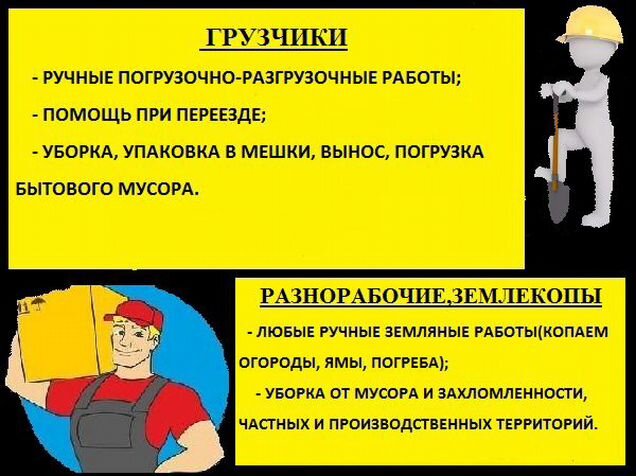 ГРУЗЧИКИ

- РУЧНЫЕ ПОГРУЗОЧНО-РАЗГРУЗОЧНЫЕ РАБОТЫ;

- ПОМОЩЬ ПРИ ПЕРЕЕЗДЕ;

- УБОРКА, УПАКОВКА В МЕШКИ, ВЫНОС, ПОГРУЗКА БЫТОВОГО МУСОРА.

РАЗНОРАБОЧИЕ,ЗЕМЛЕКОПЫ

- ЛЮБЫЕ РУЧНЫЕ ЗЕМЛЯНЫЕ РАБОТЫ(КОПАЕМ ОГОРОДЫ, ЯМЫ, ПОГРЕБА);

- УБОРКА ОТ МУСОРА И ЗАХЛОМЛЕННОСТИ, ЧАСТНЫХ И ПРОИЗВОДСТВЕННЫХ ТЕРРИТОРИЙ.